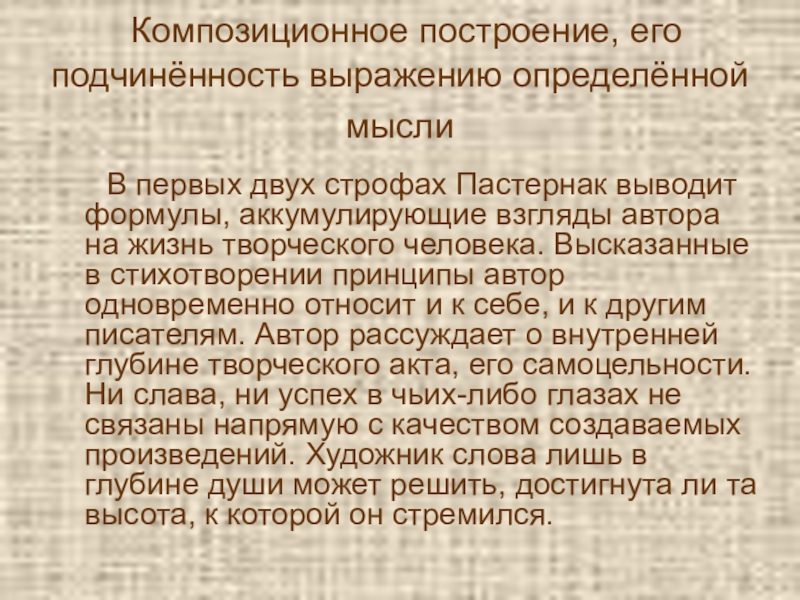 Композиционное построение, его подчинённость выражению определённой мысли

В первых двух строфах Пастернак выводит формулы, аккумулирующие взгляды автора на жизнь творческого человека. Высказанные в стихотворении принципы автор одновременно относит и к себе, и к другим писателям. Автор рассуждает о внутренней глубине творческого акта, его самоцельности. Ни слава, ни успех в чьих-либо глазах не связаны напрямую с качеством создаваемых произведений. Художник слова лишь в глубине души может решить, достигнута ли та высота, к которой он стремился.